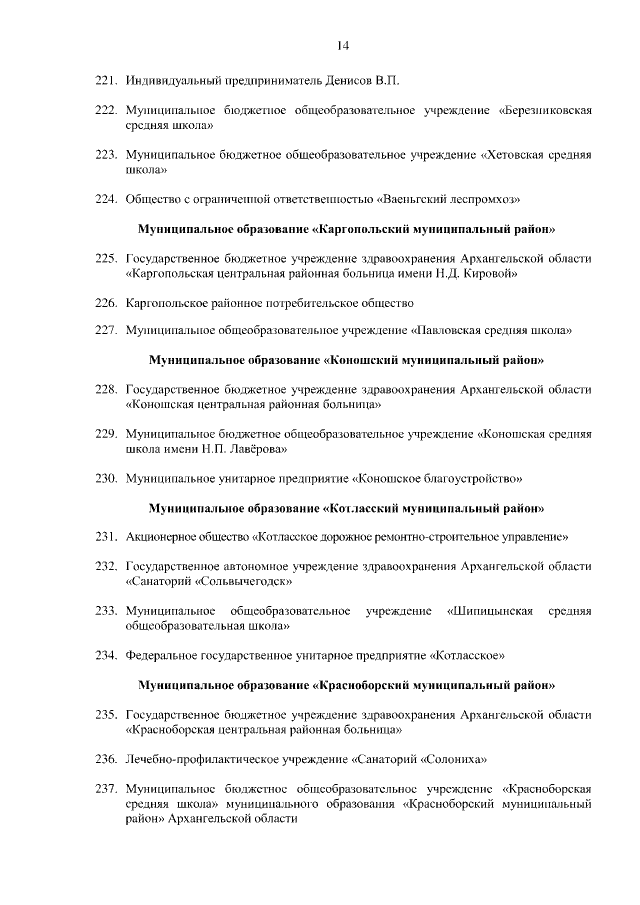 14

221. Индивидуальный предприниматель Денисов В.П.

222. Муниципальное бюджетное общеобразовательное учреждение «Березниковская средняя школа»

223. Муниципальное бюджетное общеобразовательное учреждение «Хетовская средняя школа»

224. Общество с ограниченной ответственностью «Ваеньгский леспромхоз»

Муниципальное образование «Каргопольский муниципальный район»

225. Государственное бюджетное учреждение здравоохранения Архангельской области «Каргопольская центральная районная больница имени Н.Д. Кировой»

226. Каргопольское районное потребительское общество

227. Муниципальное общеобразовательное учреждение «Павловская средняя школа»

Муниципальное образование «Коношский муниципальный район»

228. Государственное бюджетное учреждение здравоохранения Архангельской области «Коношская центральная районная больница»

229. Муниципальное бюджетное общеобразовательное учреждение «Коношская средняя школа имени Н.П. Лавёрова»

230. Муниципальное унитарное предприятие «Коношское благоустройство»

Муниципальное образование «Котласский муниципальный район»

231. Акционерное общество «Котласское дорожное ремонтно-строительное управление»

232. Государственное автономное учреждение здравоохранения Архангельской области «Санаторий «Сольвычегодск»

233. Муниципальное общеобразовательное учреждение «Шипицынская средняя общеобразовательная школа»

234. Федеральное государственное унитарное предприятие «Котласское»

Муниципальное образование «Красноборский муниципальный район»

235. Государственное бюджетное учреждение здравоохранения Архангельской области «Красноборская центральная районная больница»

236. Лечебно-профилактическое учреждение «Санаторий «Солониха»

237. Муниципальное бюджетное общеобразовательное учреждение «Красноборская средняя школа» муниципального образования «Красноборский муниципальный район» Архангельской области